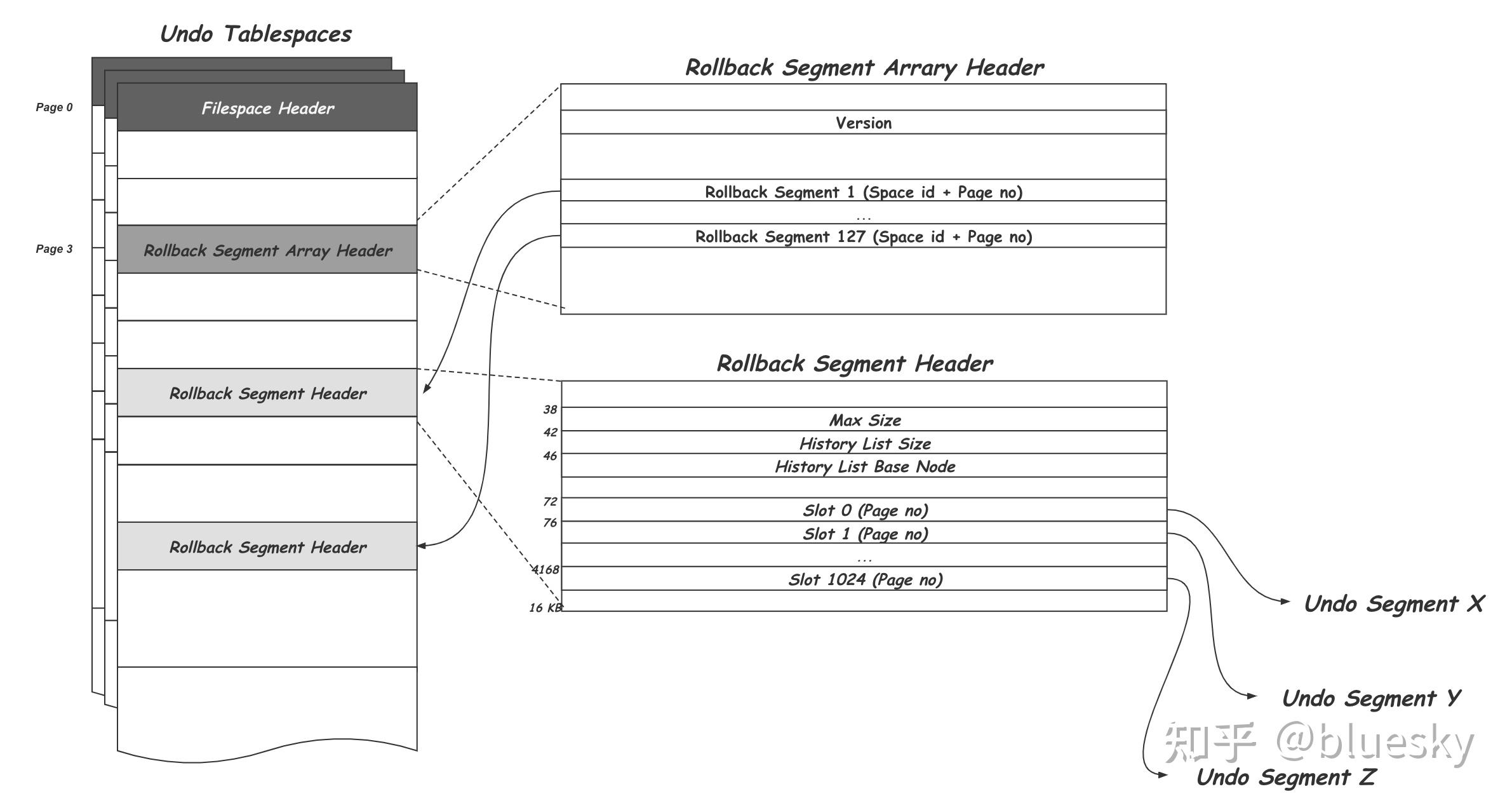 Undo Tablespaces

Page 0

Filespace Header

Page 3

Rollback Segment Array Header

Rollback Segment Header

Rollback Segment Header

Rollback Segment Arrary Header

Version

Rollback Segment 1 (Space id + Page no)

...

Rollback Segment 127 (Space id + Page no)

Rollback Segment Header

38
Max Size
42
History List Size
46
History List Base Node
72
Slot 0 (Page no)
76
Slot 1 (Page no)
...
4168
Slot 1024 (Page no)
16 KB

Undo Segment X

Undo Segment Y

Undo Segment Z

知乎 @bluesky